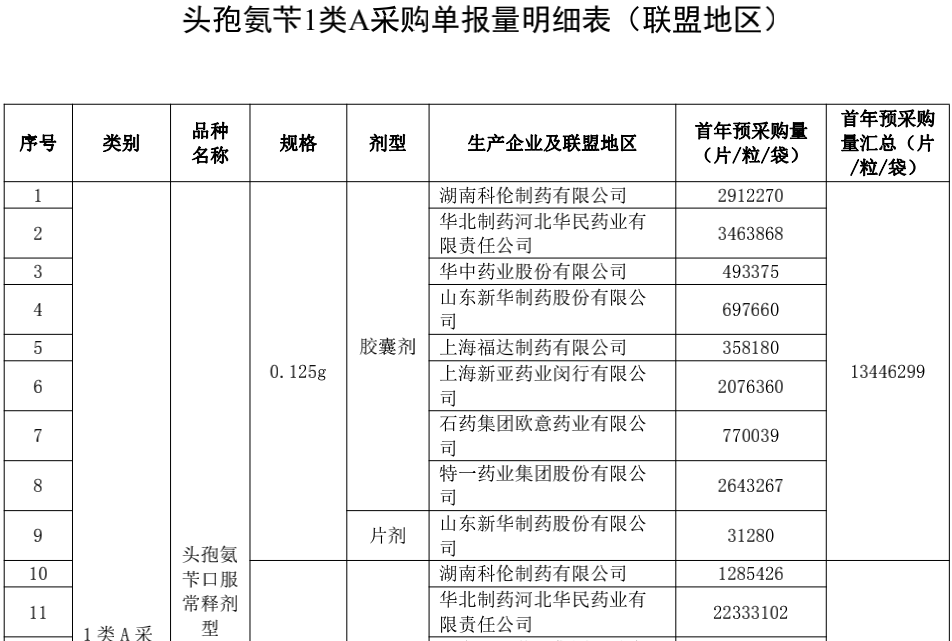 头孢氨苄1类A采购单报量明细表（联盟地区）

| 序号 | 类别 | 品种名称 | 规格 | 剂型 | 生产企业及联盟地区 | 首年预采购量（片/粒/袋） | 首年预采购量汇总（片/粒/袋） |
|---|---|---|---|---|---|---|---|
| 1 | 1类A采 | 头孢氨苄口服常释剂型 | 0.125g | 胶囊剂 | 湖南科伦制药有限公司 | 2912270 | 13446299 |
| 2 | | | | | 华北制药河北华民药业有限责任公司 | 3463868 | |
| 3 | | | | | 华中药业股份有限公司 | 493375 | |
| 4 | | | | | 山东新华制药股份有限公司 | 697660 | |
| 5 | | | | | 上海福达制药有限公司 | 358180 | |
| 6 | | | | | 上海新亚药业闵行有限公司 | 2076360 | |
| 7 | | | | | 石药集团欧意药业有限公司 | 770039 | |
| 8 | | | | | 特一药业集团股份有限公司 | 2643267 | |
| 9 | | | | 片剂 | 山东新华制药股份有限公司 | 31280 | |
| 10 | | | | | 湖南科伦制药有限公司 | 1285426 | |
| 11 | | | | | 华北制药河北华民药业有限责任公司 | 22333102 | |